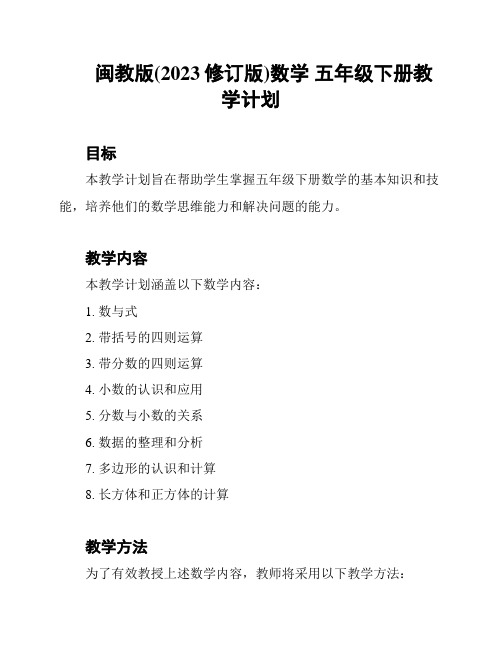 闽教版(2023 修订版)数学 五年级下册教学计划

目标

本教学计划旨在帮助学生掌握五年级下册数学的基本知识和技能，培养他们的数学思维能力和解决问题的能力。

教学内容

本教学计划涵盖以下数学内容：

1. 数与式
2. 带括号的四则运算
3. 带分数的四则运算
4. 小数的认识和应用
5. 分数与小数的关系
6. 数据的整理和分析
7. 多边形的认识和计算
8. 长方体和正方体的计算

教学方法

为了有效教授上述数学内容，教师将采用以下教学方法：